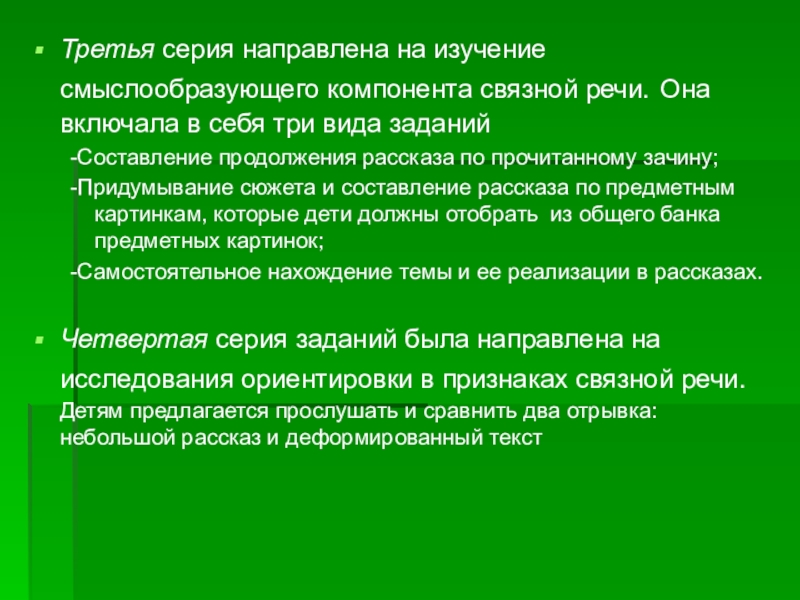 Третья серия направлена на изучение смыслообразующего компонента связной речи. Она включала в себя три вида заданий

-Составление продолжения рассказа по прочитанному зачину;

-Придумывание сюжета и составление рассказа по предметным картинкам, которые дети должны отобрать из общего банка предметных картинок;

-Самостоятельное нахождение темы и ее реализации в рассказах.

Четвертая серия заданий была направлена на исследования ориентировки в признаках связной речи. Детям предлагается прослушать и сравнить два отрывка: небольшой рассказ и деформированный текст